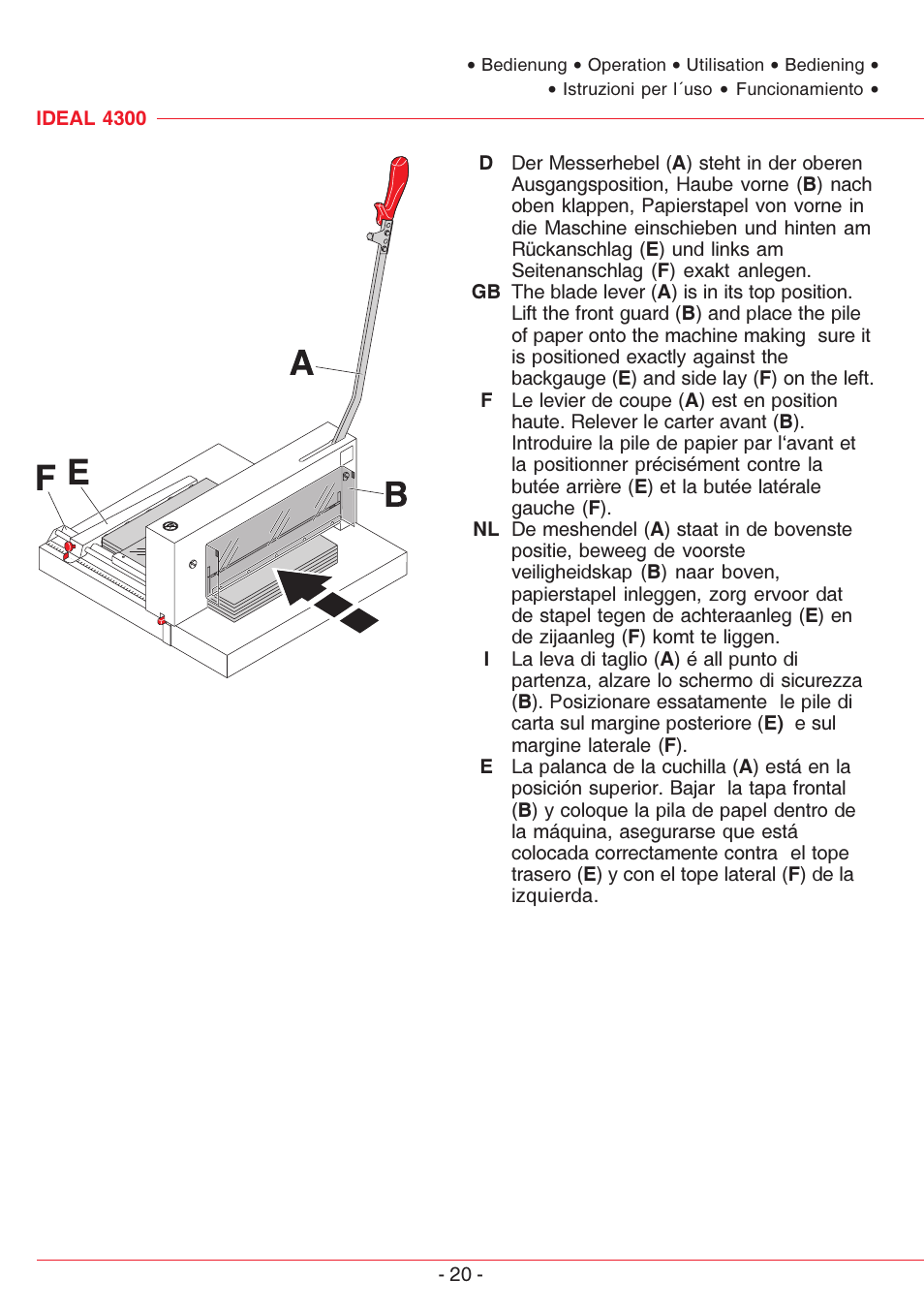 • Bedienung • Operation • Utilisation • Bediening •
• Istruzioni per l´uso • Funcionamiento •

IDEAL 4300

A

F E

B

D Der Messerhebel (A) steht in der oberen Ausgangsposition, Haube vorne (B) nach oben klappen, Papierstapel von vorne in die Maschine einschieben und hinten am Rückanschlag (E) und links am Seitenanschlag (F) exakt anlegen.

GB The blade lever (A) is in its top position. Lift the front guard (B) and place the pile of paper onto the machine making sure it is positioned exactly against the backgauge (E) and side lay (F) on the left.

F Le levier de coupe (A) est en position haute. Relever le carter avant (B). Introduire la pile de papier par l'avant et la positionner précisément contre la butée arrière (E) et la butée latérale gauche (F).

NL De meshendel (A) staat in de bovenste positie, beweeg de voorste veiligheidskap (B) naar boven, papierstapel inleggen, zorg ervoor dat de stapel tegen de achteraanleg (E) en de zijaanleg (F) komt te liggen.

I La leva di taglio (A) é all punto di partenza, alzare lo schermo di sicurezza (B). Posizionare essatamente le pile di carta sul margine posteriore (E) e sul margine laterale (F).

E La palanca de la cuchilla (A) está en la posición superior. Bajar la tapa frontal (B) y coloque la pila de papel dentro de la máquina, asegurarse que está colocada correctamente contra el tope trasero (E) y con el tope lateral (F) de la izquierda.

- 20 -